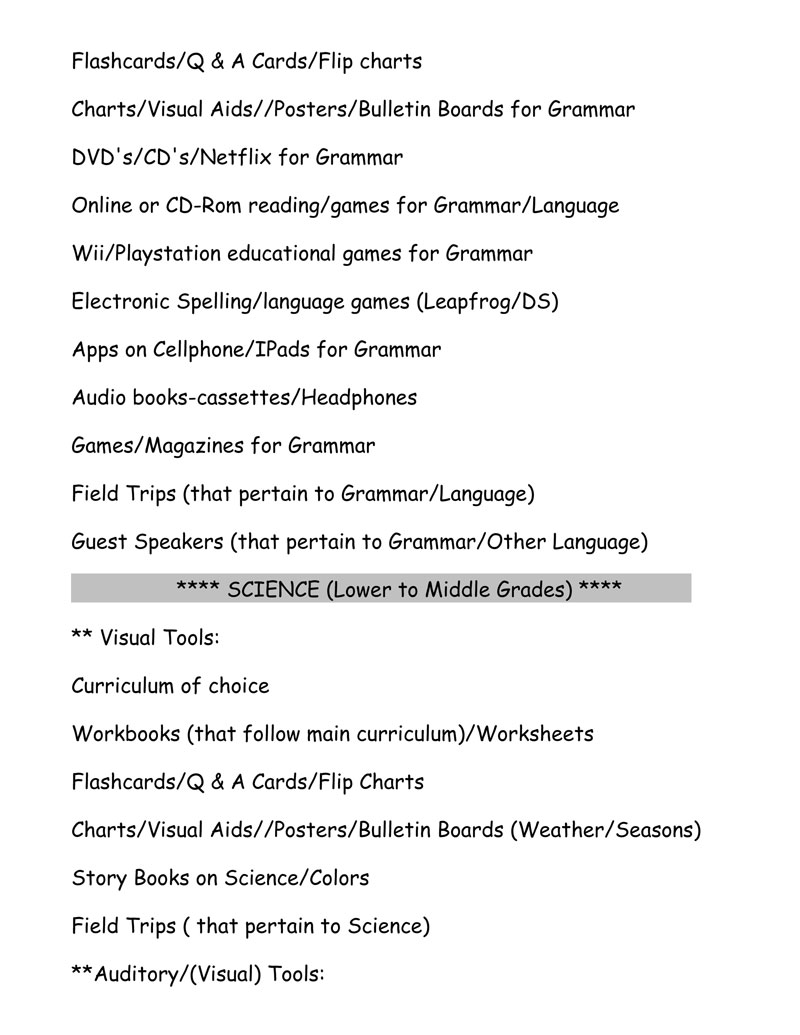 Flashcards/Q & A Cards/Flip charts

Charts/Visual Aids//Posters/Bulletin Boards for Grammar

DVD's/CD's/Netflix for Grammar

Online or CD-Rom reading/games for Grammar/Language

Wii/Playstation educational games for Grammar

Electronic Spelling/language games (Leapfrog/DS)

Apps on Cellphone/IPads for Grammar

Audio books-cassettes/Headphones

Games/Magazines for Grammar

Field Trips (that pertain to Grammar/Language)

Guest Speakers (that pertain to Grammar/Other Language)

**** SCIENCE (Lower to Middle Grades) ****

** Visual Tools:

Curriculum of choice

Workbooks (that follow main curriculum)/Worksheets

Flashcards/Q & A Cards/Flip Charts

Charts/Visual Aids//Posters/Bulletin Boards (Weather/Seasons)

Story Books on Science/Colors

Field Trips ( that pertain to Science)

**Auditory/(Visual) Tools: